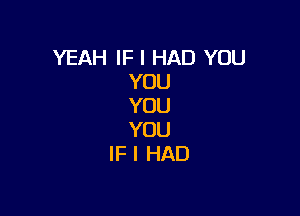 YEAH IF I HAD YOU
YOU
YOU
YOU
IF I HAD